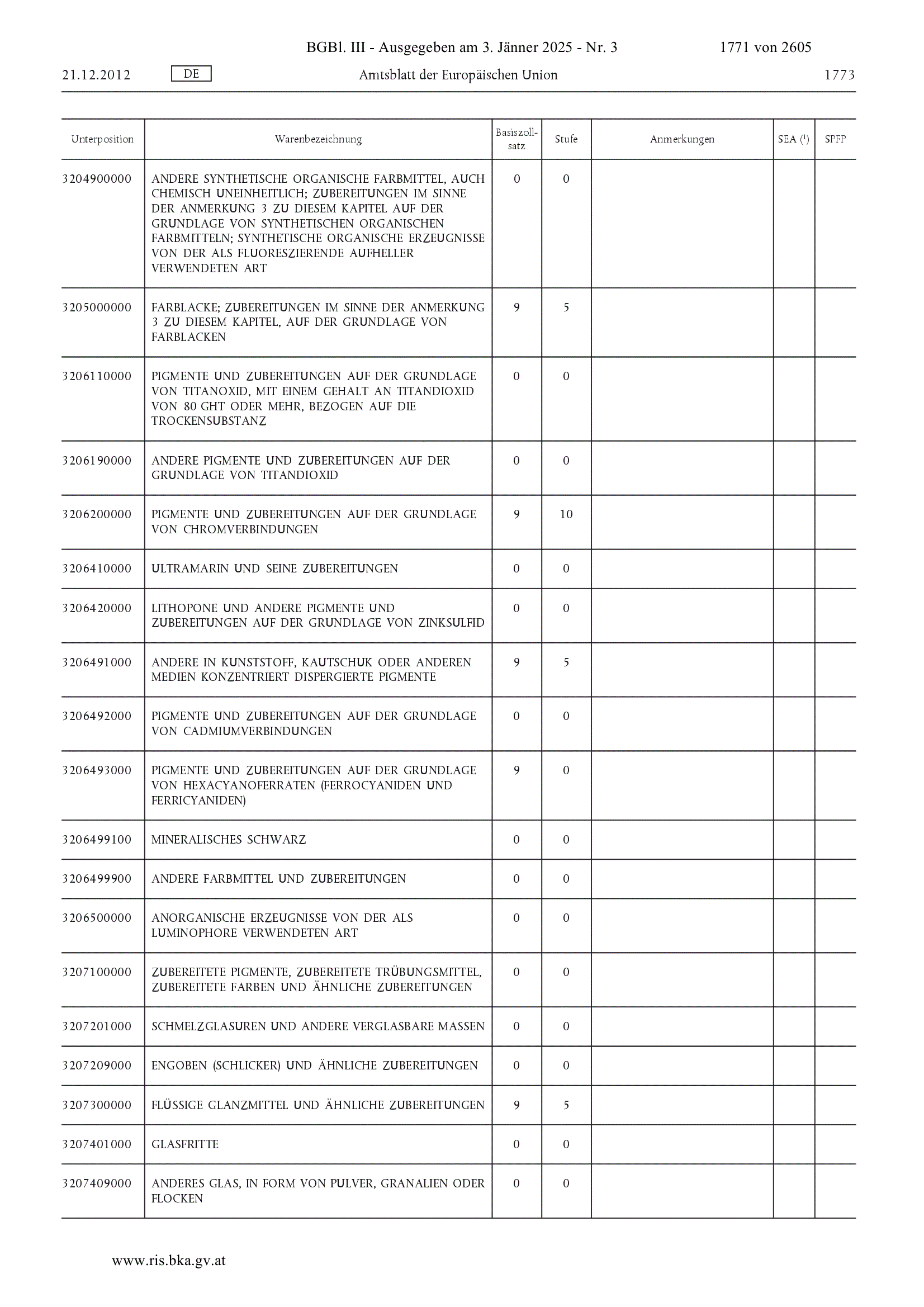 BGBl. III - Ausgegeben am 3. Jänner 2025 - Nr. 3 1771 von 2605

21.12.2012 DE Amtsblatt der Europäischen Union 1773

| Unterposition | Warenbezeichnung | Basiszollsatz | Stufe | Anmerkungen | SEA ($^1$) | SPFP |
|---|---|---|---|---|---|---|
| 3204900000 | ANDERE SYNTHETISCHE ORGANISCHE FARBMITTEL, AUCH CHEMISCH UNEINHEITLICH; ZUBEREITUNGEN IM SINNE DER ANMERKUNG 3 ZU DIESEM KAPITEL AUF DER GRUNDLAGE VON SYNTHETISCHEN ORGANISCHEN FARBMITTELN; SYNTHETISCHE ORGANISCHE ERZEUGNISSE VON DER ALS FLUORESZIERENDE AUFHELLER VERWENDETEN ART | 0 | 0 | | | |
| 3205000000 | FARBLACKE; ZUBEREITUNGEN IM SINNE DER ANMERKUNG 3 ZU DIESEM KAPITEL, AUF DER GRUNDLAGE VON FARBLACKEN | 9 | 5 | | | |
| 3206110000 | PIGMENTE UND ZUBEREITUNGEN AUF DER GRUNDLAGE VON TITANOXID, MIT EINEM GEHALT AN TITANDIOXID VON 80 GHT ODER MEHR, BEZOGEN AUF DIE TROCKENSUBSTANZ | 0 | 0 | | | |
| 3206190000 | ANDERE PIGMENTE UND ZUBEREITUNGEN AUF DER GRUNDLAGE VON TITANDIOXID | 0 | 0 | | | |
| 3206200000 | PIGMENTE UND ZUBEREITUNGEN AUF DER GRUNDLAGE VON CHROMVERBINDUNGEN | 9 | 10 | | | |
| 3206410000 | ULTRAMARIN UND SEINE ZUBEREITUNGEN | 0 | 0 | | | |
| 3206420000 | LITHOPONE UND ANDERE PIGMENTE UND ZUBEREITUNGEN AUF DER GRUNDLAGE VON ZINKSULFID | 0 | 0 | | | |
| 3206491000 | ANDERE IN KUNSTSTOFF, KAUTSCHUK ODER ANDEREN MEDIEN KONZENTRIERT DISPERGIERTE PIGMENTE | 9 | 5 | | | |
| 3206492000 | PIGMENTE UND ZUBEREITUNGEN AUF DER GRUNDLAGE VON CADMIUMVERBINDUNGEN | 0 | 0 | | | |
| 3206493000 | PIGMENTE UND ZUBEREITUNGEN AUF DER GRUNDLAGE VON HEXACYANOFERRATEN (FERROCYANIDEN UND FERRICYANIDEN) | 9 | 0 | | | |
| 3206499100 | MINERALISCHES SCHWARZ | 0 | 0 | | | |
| 3206499900 | ANDERE FARBMITTEL UND ZUBEREITUNGEN | 0 | 0 | | | |
| 3206500000 | ANORGANISCHE ERZEUGNISSE VON DER ALS LUMINOPHORE VERWENDETEN ART | 0 | 0 | | | |
| 3207100000 | ZUBEREITETE PIGMENTE, ZUBEREITETE TRÜBUNGSMITTEL, ZUBEREITETE FARBEN UND ÄHNLICHE ZUBEREITUNGEN | 0 | 0 | | | |
| 3207201000 | SCHMELZGLASUREN UND ANDERE VERGLASBARE MASSEN | 0 | 0 | | | |
| 3207209000 | ENGOBEN (SCHLICKER) UND ÄHNLICHE ZUBEREITUNGEN | 0 | 0 | | | |
| 3207300000 | FLÜSSIGE GLANZMITTEL UND ÄHNLICHE ZUBEREITUNGEN | 9 | 5 | | | |
| 3207401000 | GLASFRITTE | 0 | 0 | | | |
| 3207409000 | ANDERES GLAS, IN FORM VON PULVER, GRANALIEN ODER FLOCKEN | 0 | 0 | | | |

www.ris.bka.gv.at